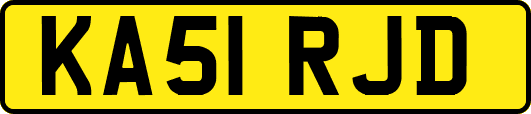 KA51 RJD